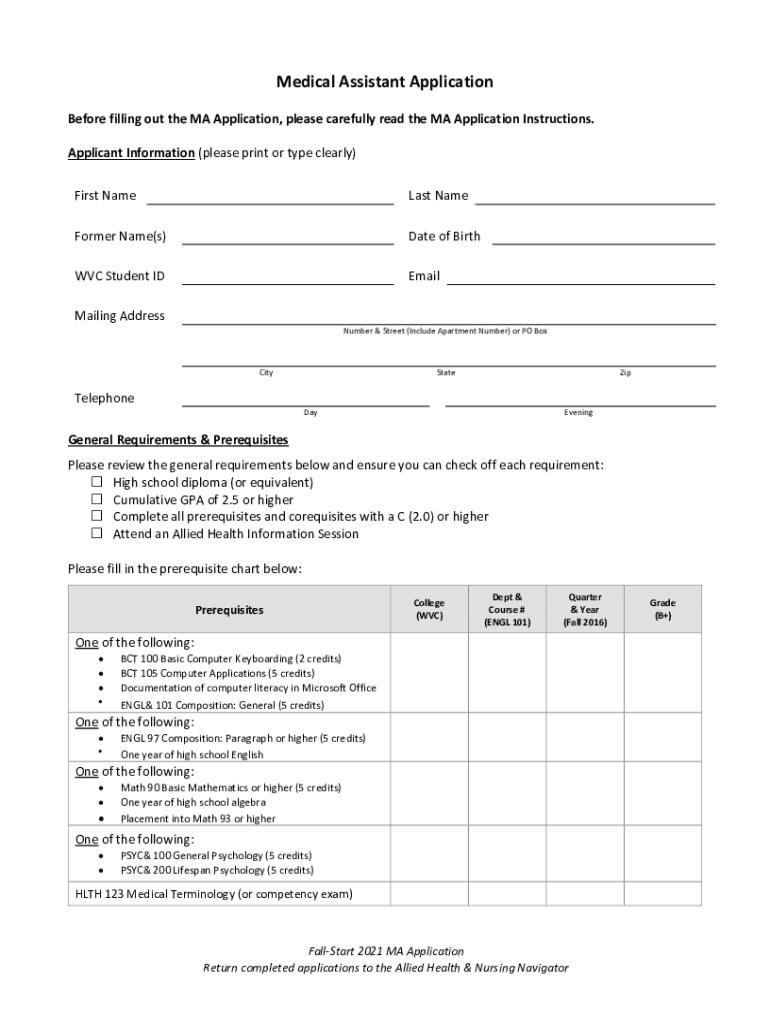 Medical Assistant Application

Before filling out the MA Application, please carefully read the MA Application Instructions.

Applicant Information (please print or type clearly)

First Name

Last Name

Former Name(s)

Date of Birth

WVC Student ID

Email

Mailing Address

Number & Street (Include Apartment Number) or PO Box

City

State

Zip

Telephone

Day

Evening

General Requirements & Prerequisites

Please review the general requirements below and ensure you can check off each requirement:
☐ High school diploma (or equivalent)
☐ Cumulative GPA of 2.5 or higher
☐ Complete all prerequisites and corequisites with a C (2.0) or higher
☐ Attend an Allied Health Information Session

Please fill in the prerequisite chart below:

| Prerequisites | College (WVC) | Dept & Course # (ENGL 101) | Quarter & Year (Fall 2016) | Grade (B+) |
|---|---|---|---|---|
| One of the following: • BCT 100 Basic Computer Keyboarding (2 credits) • BCT 105 Computer Applications (5 credits) • Documentation of computer literacy in Microsoft Office • ENGL& 101 Composition: General (5 credits) | | | | |
| One of the following: • ENGL 97 Composition: Paragraph or higher (5 credits) • One year of high school English | | | | |
| One of the following: • Math 90 Basic Mathematics or higher (5 credits) • One year of high school algebra • Placement into Math 93 or higher | | | | |
| One of the following: • PSYC& 100 General Psychology (5 credits) • PSYC& 200 Lifespan Psychology (5 credits) | | | | |
| HLTH 123 Medical Terminology (or competency exam) | | | | |

Fall-Start 2021 MA Application
Return completed applications to the Allied Health & Nursing Navigator